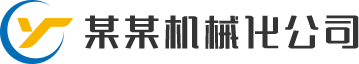 某某机械化公司